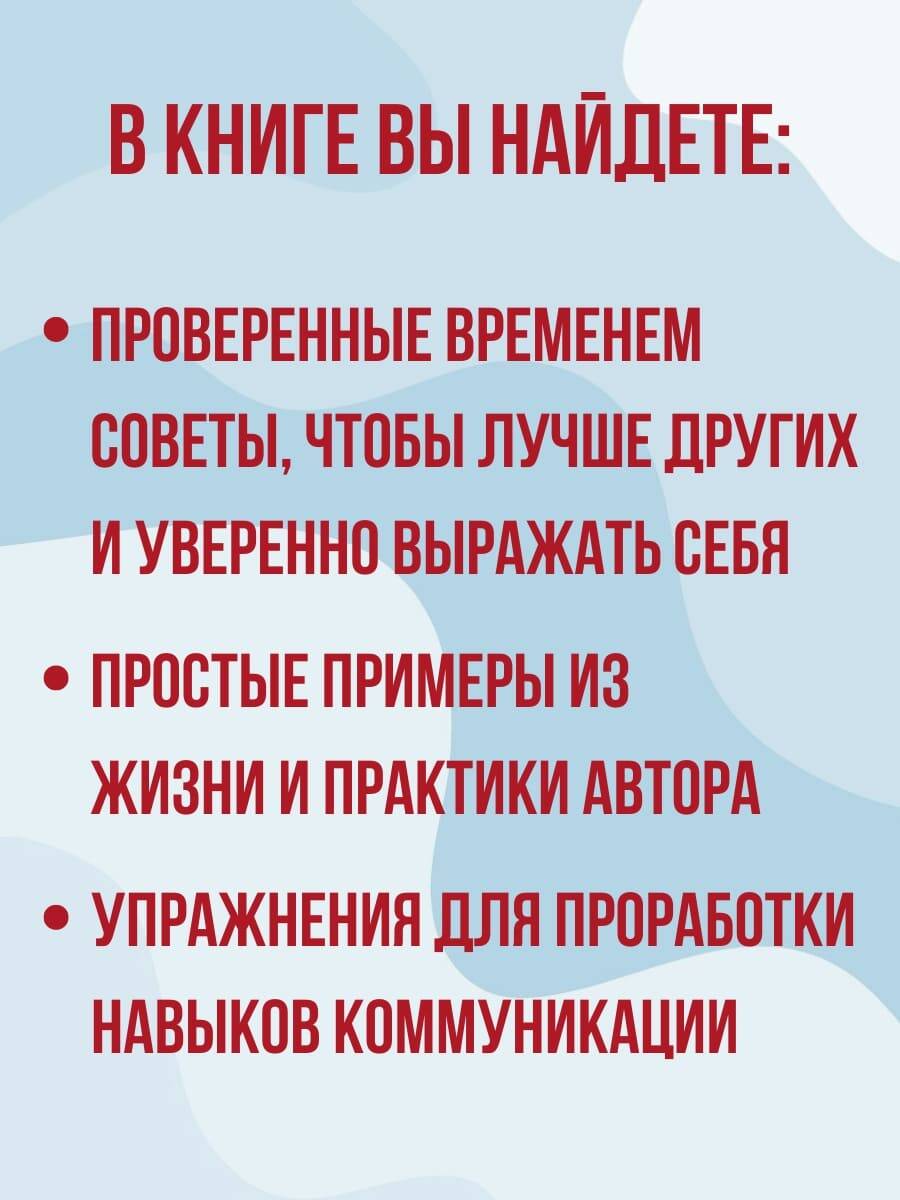 В КНИГЕ ВЫ НАЙДЕТЕ:

• ПРОВЕРЕННЫЕ ВРЕМЕНЕМ СОВЕТЫ, ЧТОБЫ ЛУЧШЕ ДРУГИХ И УВЕРЕННО ВЫРАЖАТЬ СЕБЯ

• ПРОСТЫЕ ПРИМЕРЫ ИЗ ЖИЗНИ И ПРАКТИКИ АВТОРА

• УПРАЖНЕНИЯ ДЛЯ ПРОРАБОТКИ НАВЫКОВ КОММУНИКАЦИИ